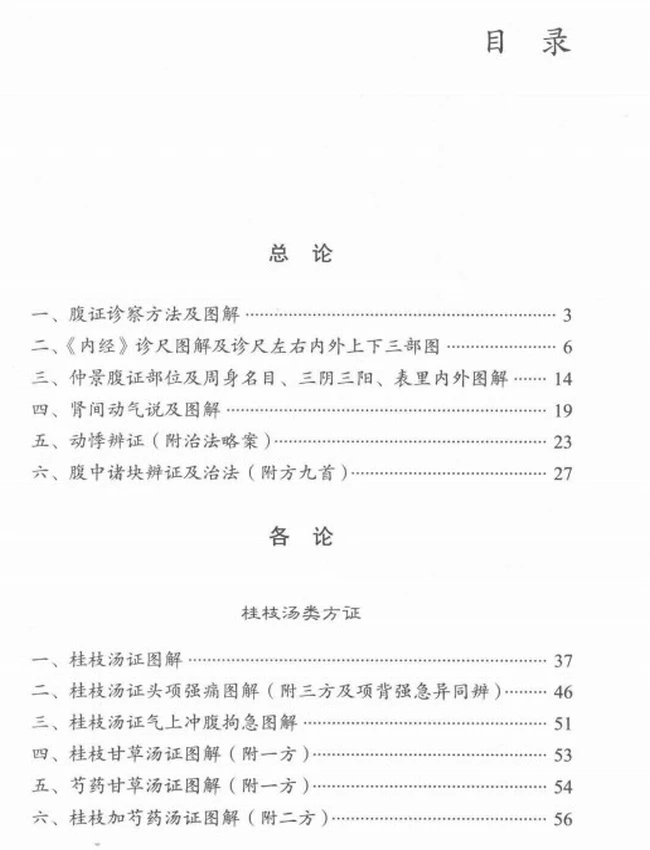 目录

总论

一、腹证诊察方法及图解 3
二、《内经》诊尺图解及诊尺左右内外上下三部图 6
三、仲景腹证部位及周身名目、三阴三阳、表里内外图解 14
四、肾间动气说及图解 19
五、动悸辨证（附治法略案） 23
六、腹中诸块辨证及治法（附方九首） 27

各论

桂枝汤类方证

一、桂枝汤证图解 37
二、桂枝汤证头项强痛图解（附三方及项背强急异同辨） 46
三、桂枝汤证气上冲腹拘急图解 51
四、桂枝甘草汤证图解（附一方） 53
五、芍药甘草汤证图解（附一方） 54
六、桂枝加芍药汤证图解（附二方） 56